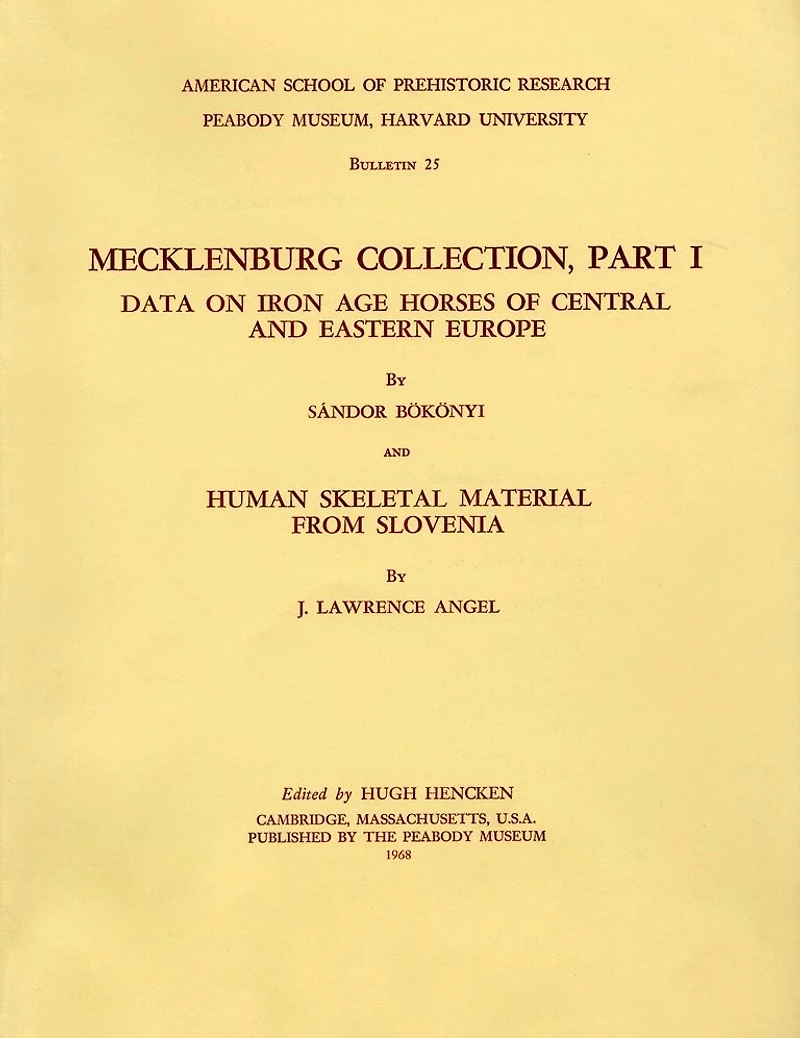 AMERICAN SCHOOL OF PREHISTORIC RESEARCH
PEABODY MUSEUM, HARVARD UNIVERSITY
BULLETIN 25

MECKLENBURG COLLECTION, PART I
DATA ON IRON AGE HORSES OF CENTRAL AND EASTERN EUROPE

BY
SÁNDOR BÖKÖNYI

AND

HUMAN SKELETAL MATERIAL FROM SLOVENIA

BY
J. LAWRENCE ANGEL

Edited by HUGH HENCKEN
CAMBRIDGE, MASSACHUSETTS, U.S.A.
PUBLISHED BY THE PEABODY MUSEUM
1968